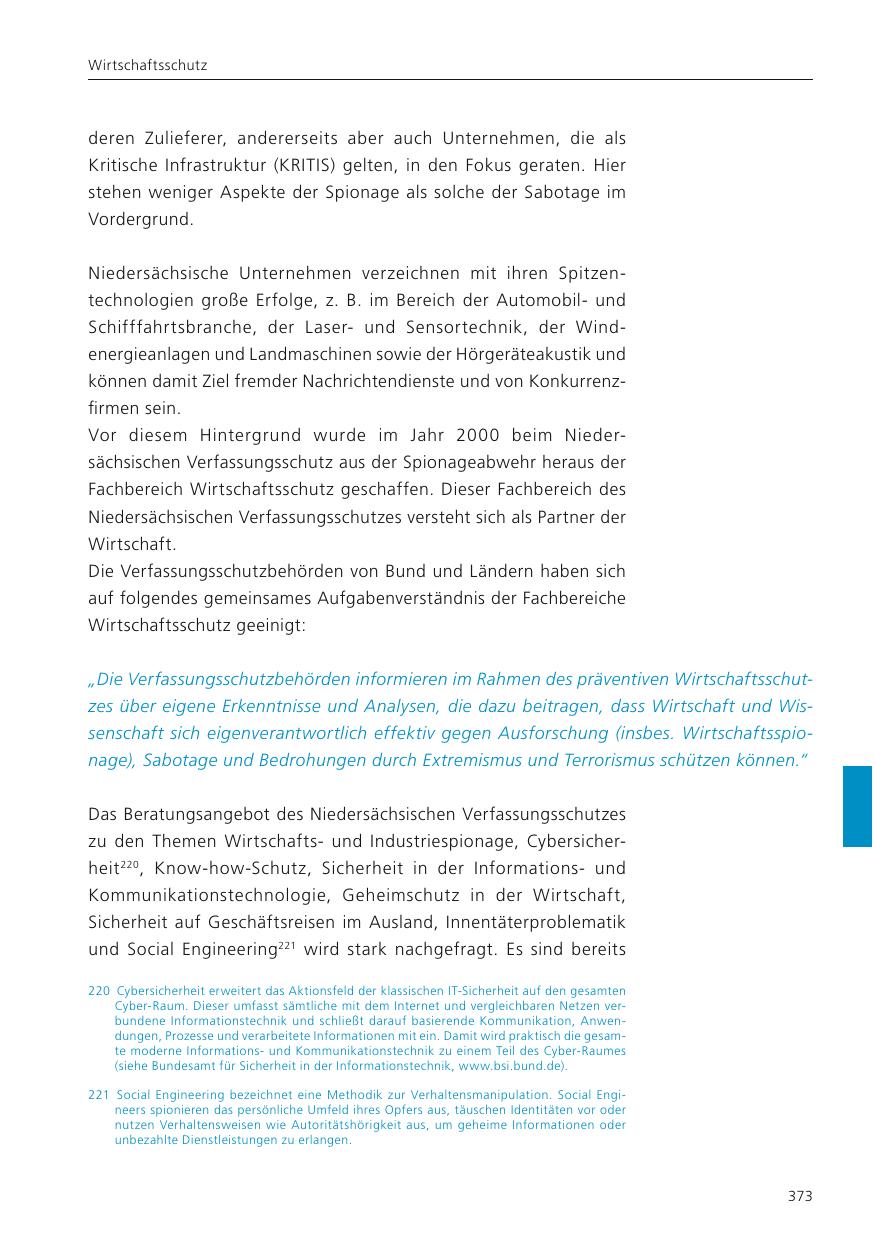 Wirtschaftsschutz

deren Zulieferer, andererseits aber auch Unternehmen, die als Kritische Infrastruktur (KRITIS) gelten, in den Fokus geraten. Hier stehen weniger Aspekte der Spionage als solche der Sabotage im Vordergrund.

Niedersächsische Unternehmen verzeichnen mit ihren Spitzentechnologien große Erfolge, z. B. im Bereich der Automobil- und Schifffahrtsbranche, der Laser- und Sensortechnik, der Windenergieanlagen und Landmaschinen sowie der Hörgeräteakustik und können damit Ziel fremder Nachrichtendienste und von Konkurrenzfirmen sein.
Vor diesem Hintergrund wurde im Jahr 2000 beim Niedersächsischen Verfassungsschutz aus der Spionageabwehr heraus der Fachbereich Wirtschaftsschutz geschaffen. Dieser Fachbereich des Niedersächsischen Verfassungsschutzes versteht sich als Partner der Wirtschaft.
Die Verfassungsschutzbehörden von Bund und Ländern haben sich auf folgendes gemeinsames Aufgabenverständnis der Fachbereiche Wirtschaftsschutz geeinigt:

„Die Verfassungsschutzbehörden informieren im Rahmen des präventiven Wirtschaftsschutzes über eigene Erkenntnisse und Analysen, die dazu beitragen, dass Wirtschaft und Wissenschaft sich eigenverantwortlich effektiv gegen Ausforschung (insbes. Wirtschaftsspionage), Sabotage und Bedrohungen durch Extremismus und Terrorismus schützen können."

Das Beratungsangebot des Niedersächsischen Verfassungsschutzes zu den Themen Wirtschafts- und Industriespionage, Cybersicherheit$^{220}$, Know-how-Schutz, Sicherheit in der Informations- und Kommunikationstechnologie, Geheimschutz in der Wirtschaft, Sicherheit auf Geschäftsreisen im Ausland, Innentäterproblematik und Social Engineering$^{221}$ wird stark nachgefragt. Es sind bereits

220 Cybersicherheit erweitert das Aktionsfeld der klassischen IT-Sicherheit auf den gesamten Cyber-Raum. Dieser umfasst sämtliche mit dem Internet und vergleichbaren Netzen verbundene Informationstechnik und schließt darauf basierende Kommunikation, Anwendungen, Prozesse und verarbeitete Informationen mit ein. Damit wird praktisch die gesamte moderne Informations- und Kommunikationstechnik zu einem Teil des Cyber-Raumes (siehe Bundesamt für Sicherheit in der Informationstechnik, www.bsi.bund.de).

221 Social Engineering bezeichnet eine Methodik zur Verhaltensmanipulation. Social Engineers spionieren das persönliche Umfeld ihres Opfers aus, täuschen Identitäten vor oder nutzen Verhaltensweisen wie Autoritätshörigkeit aus, um geheime Informationen oder unbezahlte Dienstleistungen zu erlangen.

373